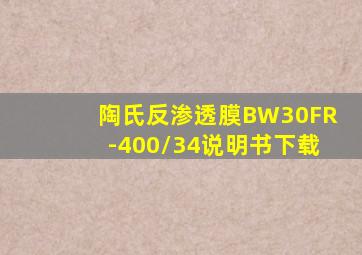 陶氏反渗透膜BW30FR-400/34说明书下载